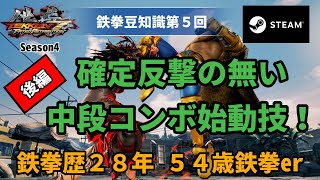 鉄拳
TEKKEN 7
Season4

鉄拳豆知識第５回

STEAM

後編

確定反撃の無い
中段コンボ始動技！

鉄拳歴２８年　５４歳鉄拳er